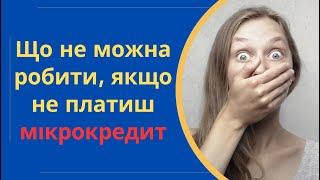 Що не можна робити, якщо не платиш мікрокредит